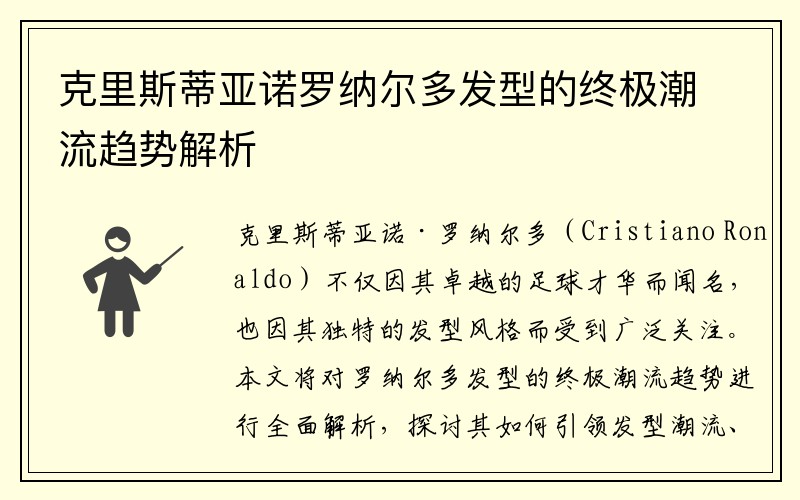 克里斯蒂亚诺罗纳尔多发型的终极潮流趋势解析

克里斯蒂亚诺·罗纳尔多（Cristiano Ronaldo）不仅因其卓越的足球才华而闻名，也因其独特的发型风格而受到广泛关注。本文将对罗纳尔多发型的终极潮流趋势进行全面解析，探讨其如何引领发型潮流、